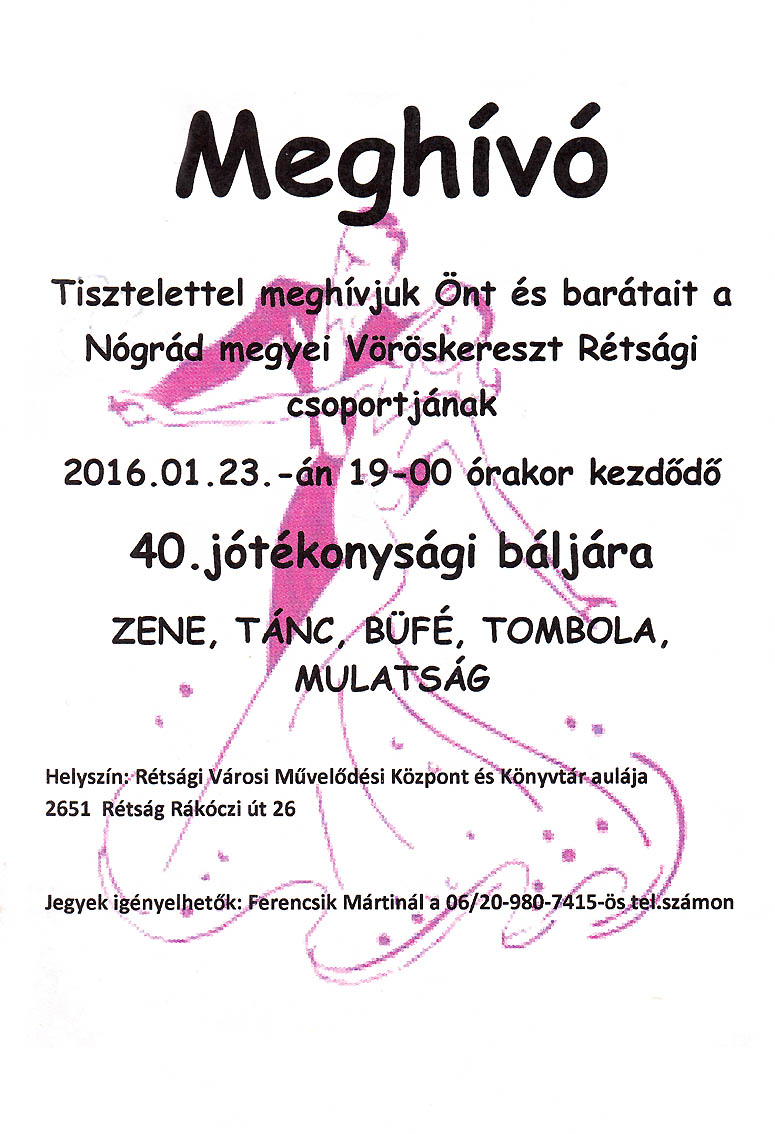 Meghívó

Tisztelettel meghívjuk Önt és barátait a Nógrád megyei Vöröskereszt Rétsági csoportjának

2016.01.23.-án 19-00 órakor kezdődő

40.jótékonysági báljára

ZENE, TÁNC, BÜFÉ, TOMBOLA, MULATSÁG

Helyszín: Rétsági Városi Művelődési Központ és Könyvtár aulája
2651 Rétság Rákóczi út 26

Jegyek igényelhetők: Ferencsik Mártinál a 06/20-980-7415-ös tel.számon